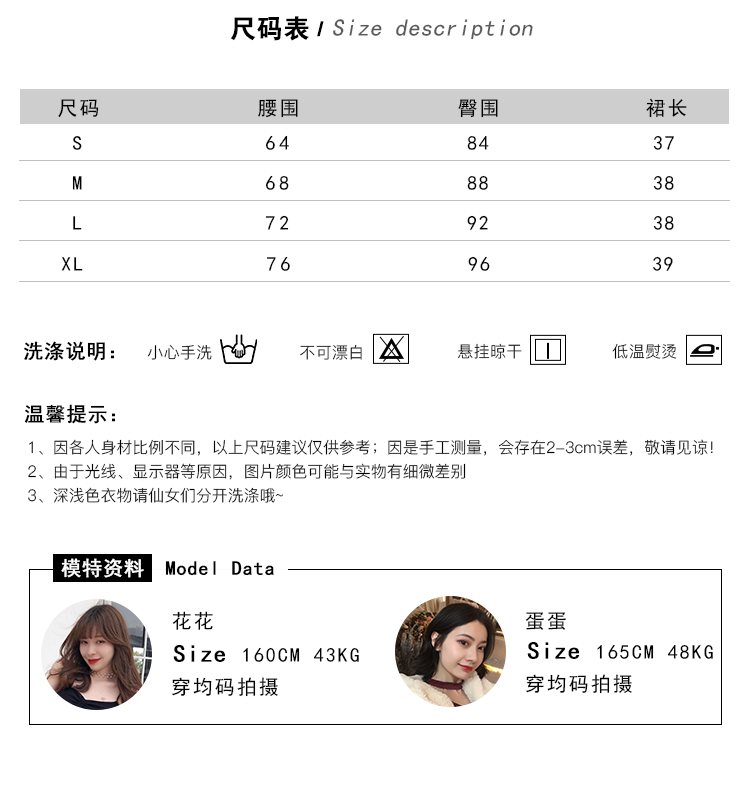 尺码表 / Size description

| 尺码 | 腰围 | 臀围 | 裙长 |
|---|---|---|---|
| S | 64 | 84 | 37 |
| M | 68 | 88 | 38 |
| L | 72 | 92 | 38 |
| XL | 76 | 96 | 39 |

洗涤说明： 小心手洗 不可漂白 悬挂晾干 低温熨烫

温馨提示：

1、因各人身材比例不同，以上尺码建议仅供参考；因是手工测量，会存在2-3cm误差，敬请见谅！
2、由于光线、显示器等原因，图片颜色可能与实物有细微差别
3、深浅色衣物请仙女们分开洗涤哦~

模特资料 Model Data

花花
Size 160CM 43KG
穿均码拍摄

蛋蛋
Size 165CM 48KG
穿均码拍摄